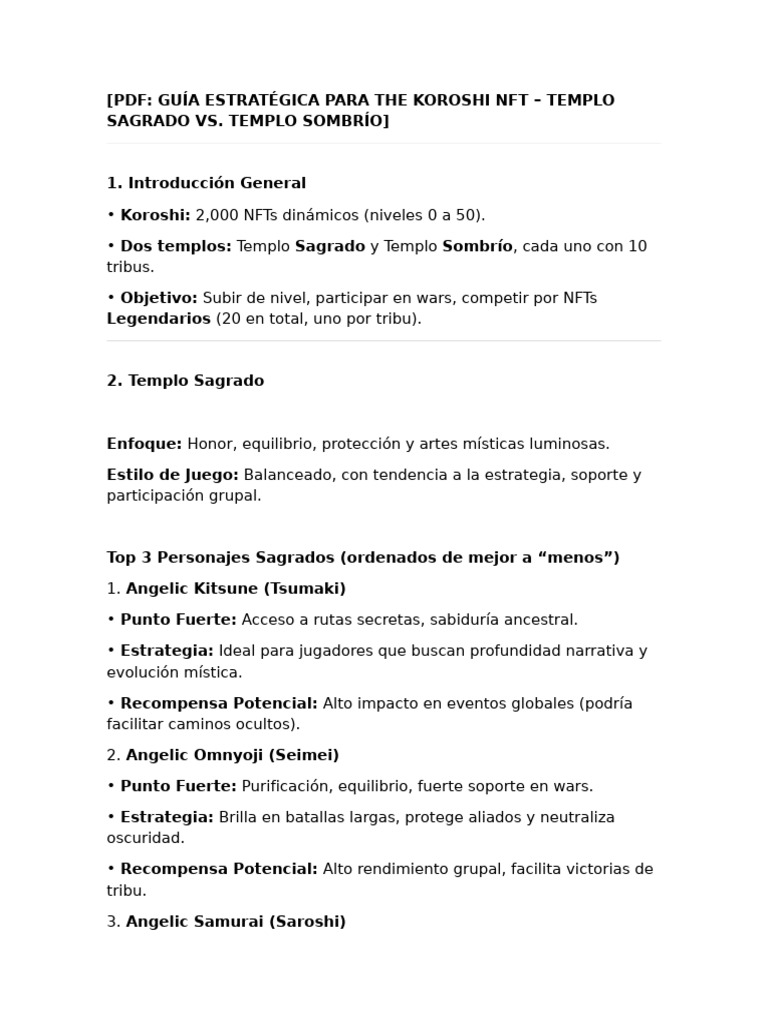 [PDF: GUÍA ESTRATÉGICA PARA THE KOROSHI NFT – TEMPLO SAGRADO VS. TEMPLO SOMBRÍO]

1. Introducción General

• Koroshi: 2,000 NFTs dinámicos (niveles 0 a 50).

• Dos templos: Templo Sagrado y Templo Sombrío, cada uno con 10 tribus.

• Objetivo: Subir de nivel, participar en wars, competir por NFTs Legendarios (20 en total, uno por tribu).

2. Templo Sagrado

Enfoque: Honor, equilibrio, protección y artes místicas luminosas.

Estilo de Juego: Balanceado, con tendencia a la estrategia, soporte y participación grupal.

Top 3 Personajes Sagrados (ordenados de mejor a "menos")

1. Angelic Kitsune (Tsumaki)

• Punto Fuerte: Acceso a rutas secretas, sabiduría ancestral.

• Estrategia: Ideal para jugadores que buscan profundidad narrativa y evolución mística.

• Recompensa Potencial: Alto impacto en eventos globales (podría facilitar caminos ocultos).

2. Angelic Omnyoji (Seimei)

• Punto Fuerte: Purificación, equilibrio, fuerte soporte en wars.

• Estrategia: Brilla en batallas largas, protege aliados y neutraliza oscuridad.

• Recompensa Potencial: Alto rendimiento grupal, facilita victorias de tribu.

3. Angelic Samurai (Saroshi)